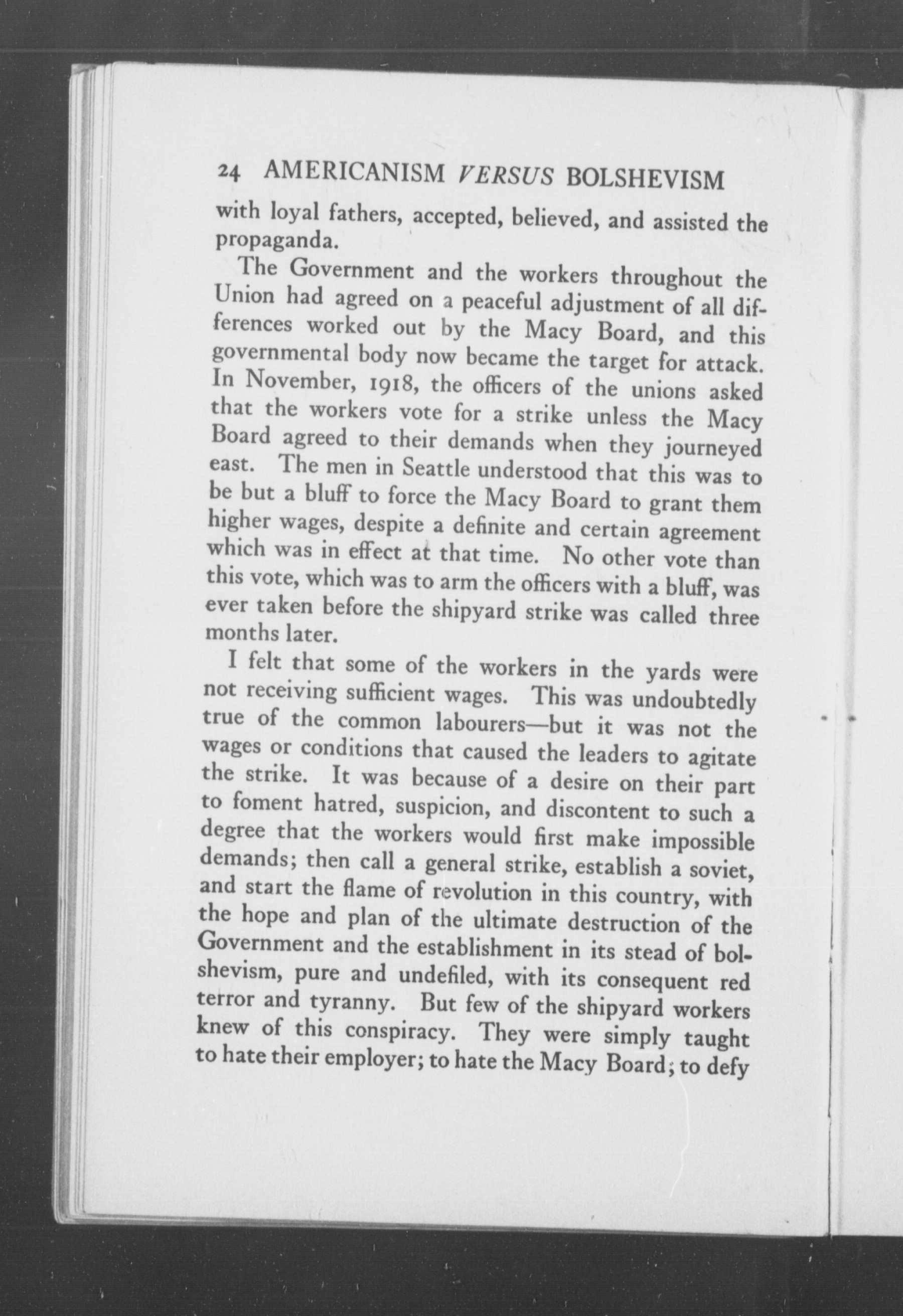 24 AMERICANISM VERSUS BOLSHEVISM

with loyal fathers, accepted, believed, and assisted the propaganda.

The Government and the workers throughout the Union had agreed on a peaceful adjustment of all differences worked out by the Macy Board, and this governmental body now became the target for attack. In November, 1918, the officers of the unions asked that the workers vote for a strike unless the Macy Board agreed to their demands when they journeyed east. The men in Seattle understood that this was to be but a bluff to force the Macy Board to grant them higher wages, despite a definite and certain agreement which was in effect at that time. No other vote than this vote, which was to arm the officers with a bluff, was ever taken before the shipyard strike was called three months later.

I felt that some of the workers in the yards were not receiving sufficient wages. This was undoubtedly true of the common labourers—but it was not the wages or conditions that caused the leaders to agitate the strike. It was because of a desire on their part to foment hatred, suspicion, and discontent to such a degree that the workers would first make impossible demands; then call a general strike, establish a soviet, and start the flame of revolution in this country, with the hope and plan of the ultimate destruction of the Government and the establishment in its stead of bolshevism, pure and undefiled, with its consequent red terror and tyranny. But few of the shipyard workers knew of this conspiracy. They were simply taught to hate their employer; to hate the Macy Board; to defy